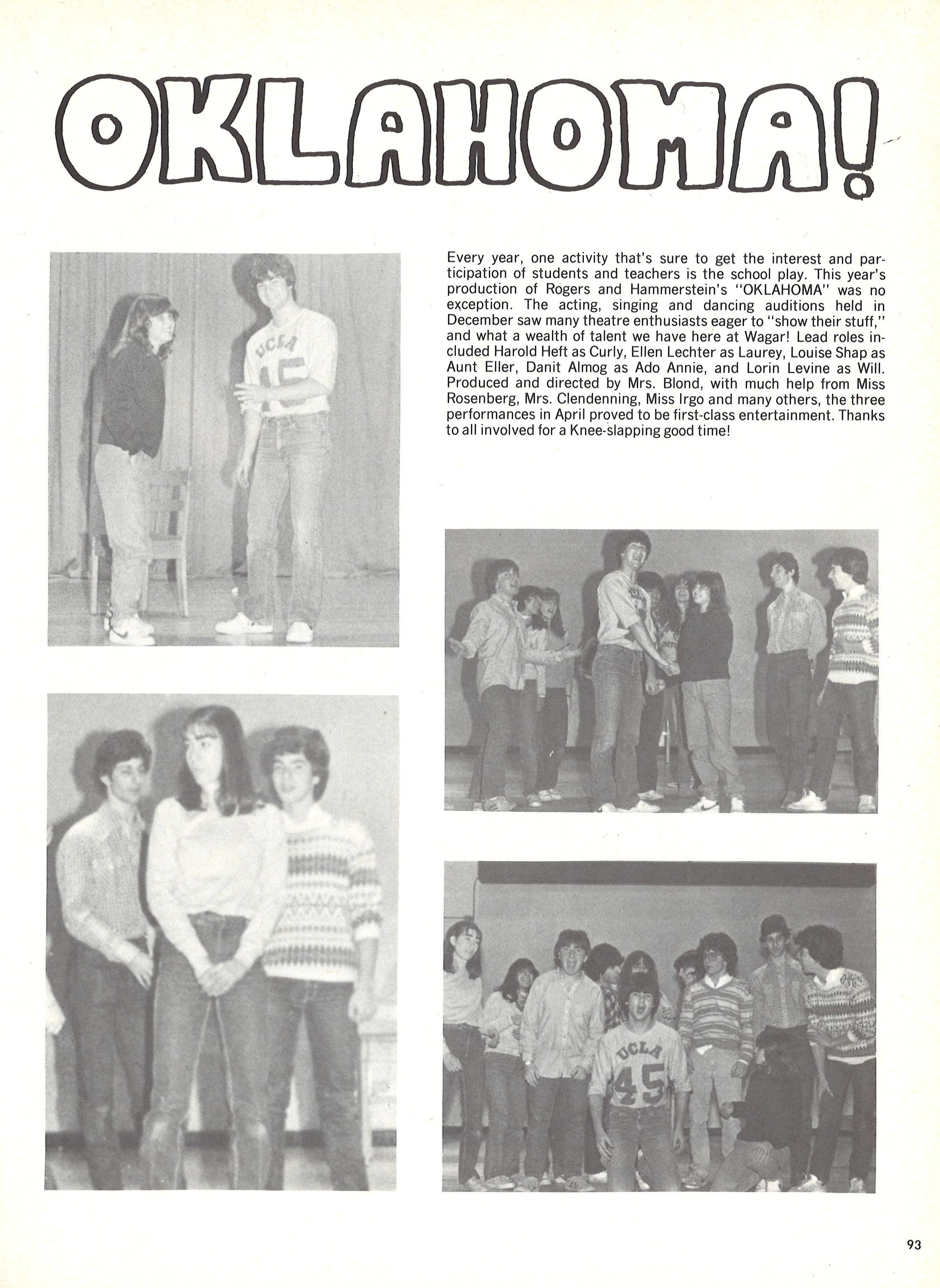 OKLAHOMA!

Every year, one activity that's sure to get the interest and participation of students and teachers is the school play. This year's production of Rogers and Hammerstein's "OKLAHOMA" was no exception. The acting, singing and dancing auditions held in December saw many theatre enthusiasts eager to "show their stuff," and what a wealth of talent we have here at Wagar! Lead roles included Harold Heft as Curly, Ellen Lechter as Laurey, Louise Shap as Aunt Eller, Danit Almog as Ado Annie, and Lorin Levine as Will. Produced and directed by Mrs. Blond, with much help from Miss Rosenberg, Mrs. Clendenning, Miss Irgo and many others, the three performances in April proved to be first-class entertainment. Thanks to all involved for a Knee-slapping good time!

UCLA 45

UCLA 45

93